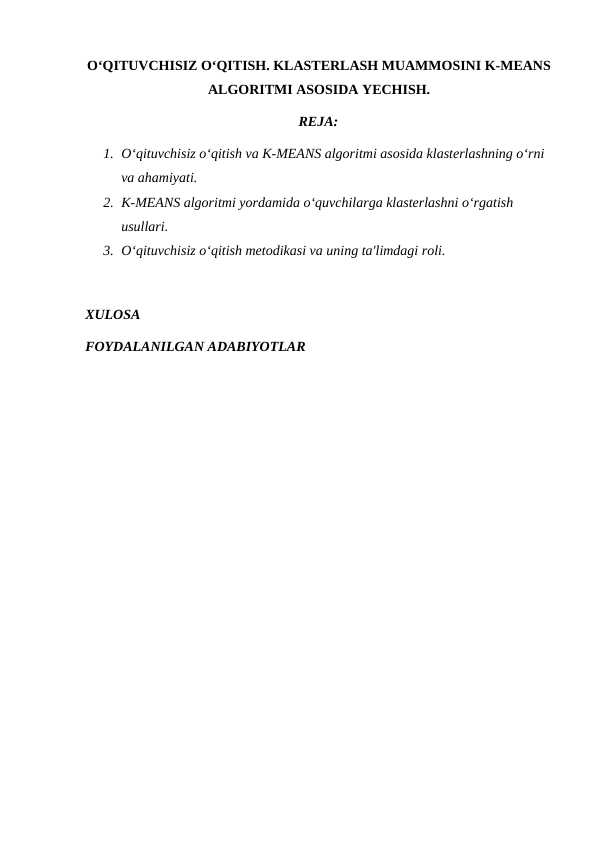 O‘QITUVCHISIZ O‘QITISH. KLASTERLASH MUAMMOSINI K-MEANS ALGORITMI ASOSIDA YECHISH.

REJA:

1. O‘qituvchisiz o‘qitish va K-MEANS algoritmi asosida klasterlashning o‘rni va ahamiyati.
2. K-MEANS algoritmi yordamida o‘quvchilarga klasterlashni o‘rgatish usullari.
3. O‘qituvchisiz o‘qitish metodikasi va uning ta'limdagi roli.

XULOSA

FOYDALANILGAN ADABIYOTLAR